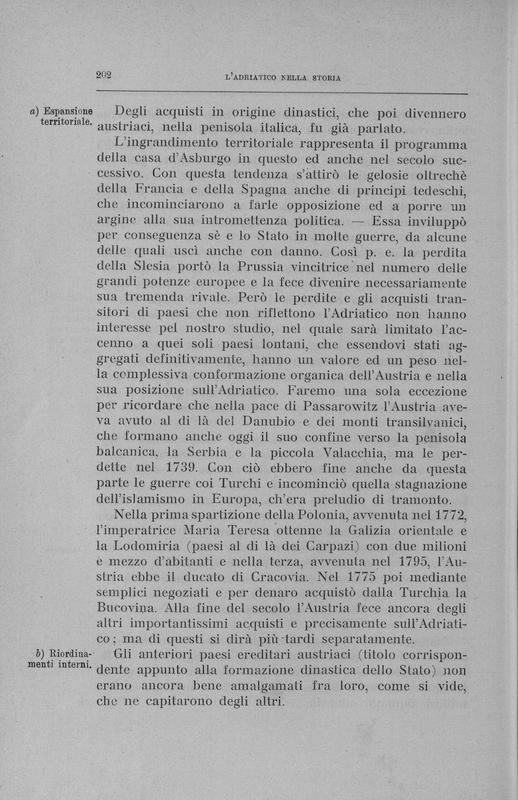 202 L'ADRIATICO NELLA STORIA

a) Espansione territoriale.

Degli acquisti in origine dinastici, che poi divennero austriaci, nella penisola italica, fu già parlato.

L'ingrandimento territoriale rappresenta il programma della casa d'Asburgo in questo ed anche nel secolo successivo. Con questa tendenza s'attirò le gelosie oltrechè della Francia e della Spagna anche di principi tedeschi, che incominciarono a farle opposizione ed a porre un argine alla sua intromettenza politica. — Essa inviluppò per conseguenza sè e lo Stato in molte guerre, da alcune delle quali uscì anche con danno. Così p. e. la perdita della Slesia portò la Prussia vincitrice nel numero delle grandi potenze europee e la fece divenire necessariamente sua tremenda rivale. Però le perdite e gli acquisti transitori di paesi che non riflettono l'Adriatico non hanno interesse pel nostro studio, nel quale sarà limitato l'accenno a quei soli paesi lontani, che essendovi stati aggregati definitivamente, hanno un valore ed un peso nella complessiva conformazione organica dell'Austria e nella sua posizione sull'Adriatico. Faremo una sola eccezione per ricordare che nella pace di Passarowitz l'Austria aveva avuto al di là del Danubio e dei monti transilvanici, che formano anche oggi il suo confine verso la penisola balcanica, la Serbia e la piccola Valacchia, ma le perdette nel 1739. Con ciò ebbero fine anche da questa parte le guerre coi Turchi e incominciò quella stagnazione dell'islamismo in Europa, ch'era preludio di tramonto.

Nella prima spartizione della Polonia, avvenuta nel 1772, l'imperatrice Maria Teresa ottenne la Galizia orientale e la Lodomiria (paesi al di là dei Carpazi) con due milioni e mezzo d'abitanti e nella terza, avvenuta nel 1795, l'Austria ebbe il ducato di Cracovia. Nel 1775 poi mediante semplici negoziati e per denaro acquistò dalla Turchia la Bucovina. Alla fine del secolo l'Austria fece ancora degli altri importantissimi acquisti e precisamente sull'Adriatico; ma di questi si dirà più tardi separatamente.

b) Riordinamenti interni.

Gli anteriori paesi ereditari austriaci (titolo corrispondente appunto alla formazione dinastica dello Stato) non erano ancora bene amalgamati fra loro, come si vide, che ne capitarono degli altri.